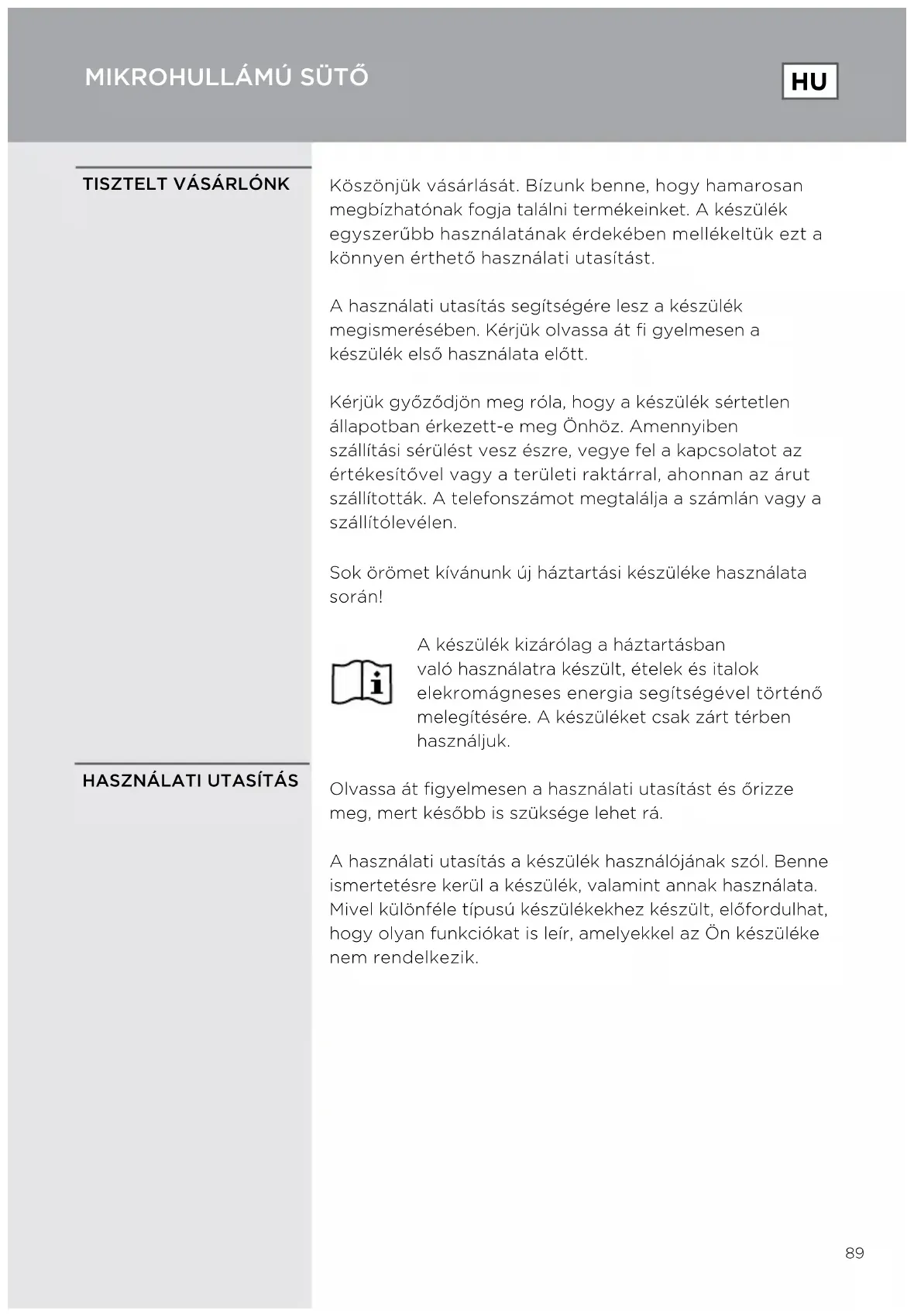 MIKROHULLÁMÚ SÜTŐ

HU

TISZTELT VÁSÁRLÓNK

Köszönjük vásárlását. Bízunk benne, hogy hamarosan megbízhatónak fogja találni termékeinket. A készülék egyszerűbb használatának érdekében mellékeltük ezt a könnyen érthető használati utasítást.

A használati utasítás segítségére lesz a készülék megismerésében. Kérjük olvassa át fi gyelmesen a készülék első használata előtt.

Kérjük győződjön meg róla, hogy a készülék sértetlen állapotban érkezett-e meg Önhöz. Amennyiben szállítási sérülést vesz észre, vegye fel a kapcsolatot az értékesítővel vagy a területi raktárral, ahonnan az árut szállították. A telefonszámot megtalálja a számlán vagy a szállítólevélen.

Sok örömet kívánunk új háztartási készüléke használata során!

A készülék kizárólag a háztartásban való használatra készült, ételek és italok elekromágneses energia segítségével történő melegítésére. A készüléket csak zárt térben használjuk.

HASZNÁLATI UTASÍTÁS

Olvassa át figyelmesen a használati utasítást és őrizze meg, mert később is szüksége lehet rá.

A használati utasítás a készülék használójának szól. Benne ismertetésre kerül a készülék, valamint annak használata. Mivel különféle típusú készülékekhez készült, előfordulhat, hogy olyan funkciókat is leír, amelyekkel az Ön készüléke nem rendelkezik.

89